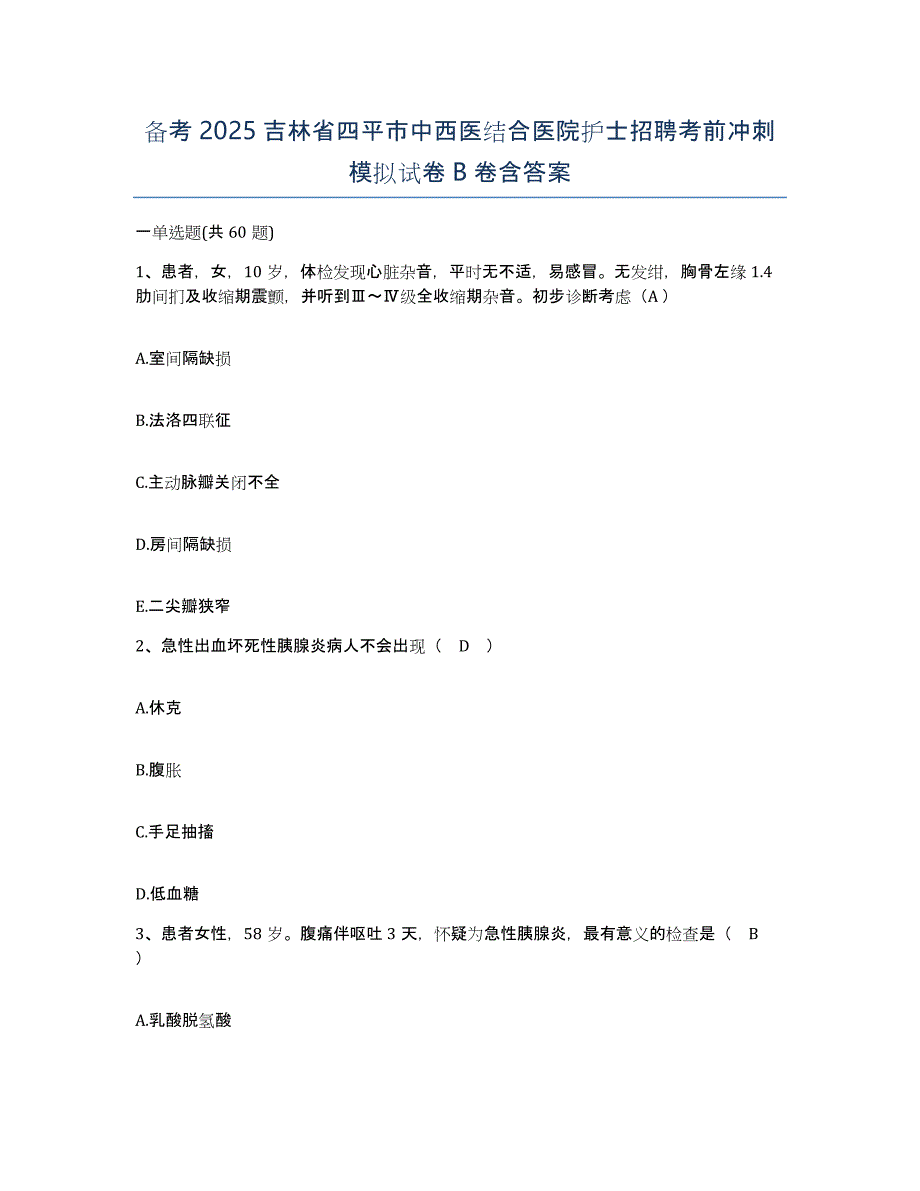 备考 2025 吉林省四平市中西医结合医院护士招聘考前冲刺模拟试卷 B 卷含答案

一单选题(共 60 题)

1、患者，女，10 岁，体检发现心脏杂音，平时无不适，易感冒。无发绀，胸骨左缘 1.4 肋间扪及收缩期震颤，并听到Ⅲ～Ⅳ级全收缩期杂音。初步诊断考虑（A）

A.室间隔缺损

B.法洛四联征

C.主动脉瓣关闭不全

D.房间隔缺损

E.二尖瓣狭窄

2、急性出血坏死性胰腺炎病人不会出现（ D ）

A.休克

B.腹胀

C.手足抽搐

D.低血糖

3、患者女性，58 岁。腹痛伴呕吐 3 天，怀疑为急性胰腺炎，最有意义的检查是（ B ）

A.乳酸脱氢酸